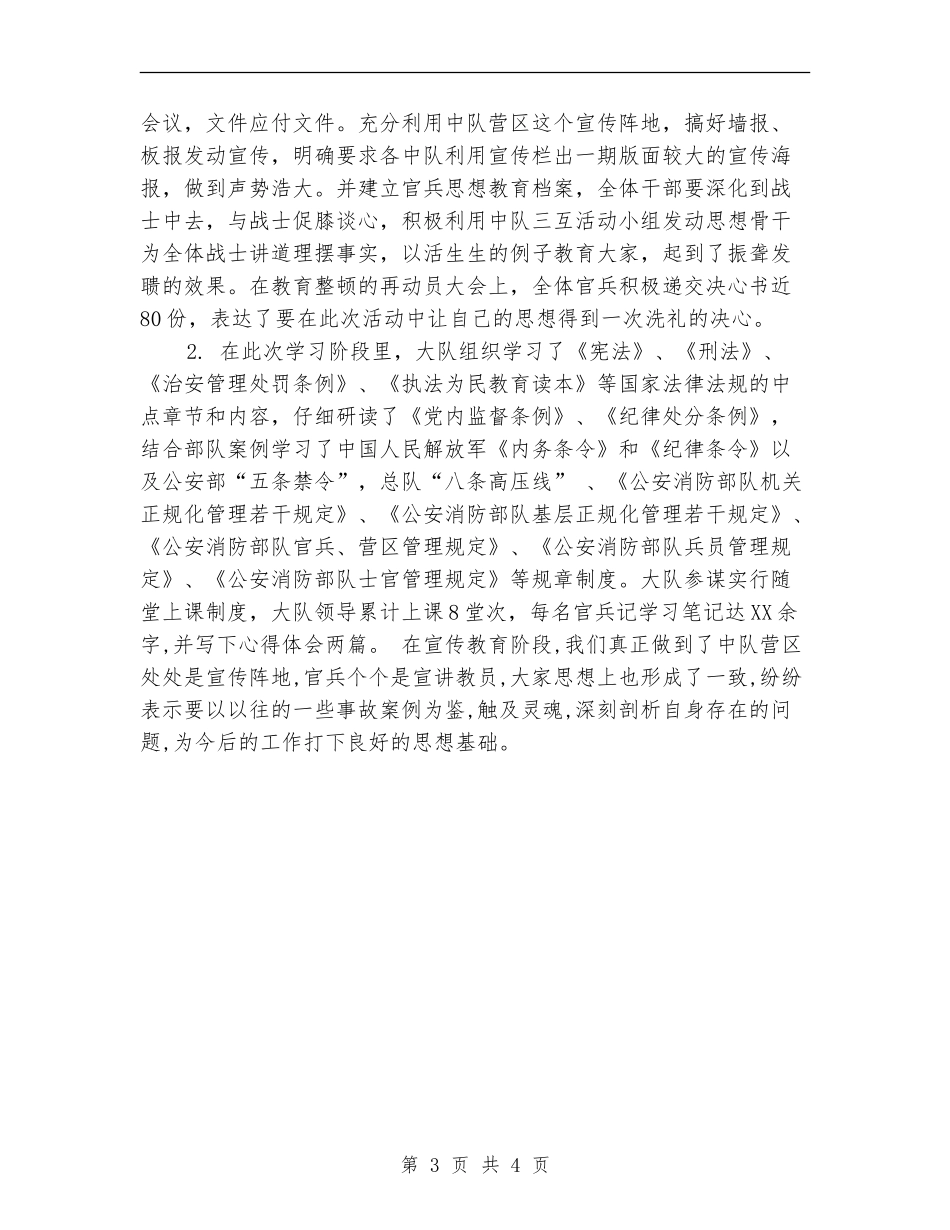 会议，文件应付文件。充分利用中队营区这个宣传阵地，搞好墙报、板报发动宣传，明确要求各中队利用宣传栏出一期版面较大的宣传海报，做到声势浩大。并建立官兵思想教育档案，全体干部要深化到战士中去，与战士促膝谈心，积极利用中队三互活动小组发动思想骨干为全体战士讲道理摆事实，以活生生的例子教育大家，起到了振聋发聩的效果。在教育整顿的再动员大会上，全体官兵积极递交决心书近80份，表达了要在此次活动中让自己的思想得到一次洗礼的决心。

2. 在此次学习阶段里，大队组织学习了《宪法》、《刑法》、《治安管理处罚条例》、《执法为民教育读本》等国家法律法规的中点章节和内容，仔细研读了《党内监督条例》、《纪律处分条例》，结合部队案例学习了中国人民解放军《内务条令》和《纪律条令》以及公安部“五条禁令”，总队“八条高压线” 、《公安消防部队机关正规化管理若干规定》、《公安消防部队基层正规化管理若干规定》、《公安消防部队官兵、营区管理规定》、《公安消防部队兵员管理规定》、《公安消防部队士官管理规定》等规章制度。大队参谋实行随堂上课制度，大队领导累计上课8堂次，每名官兵记学习笔记达XX余字,并写下心得体会两篇。 在宣传教育阶段,我们真正做到了中队营区处处是宣传阵地,官兵个个是宣讲教员,大家思想上也形成了一致,纷纷表示要以以往的一些事故案例为鉴,触及灵魂,深刻剖析自身存在的问题,为今后的工作打下良好的思想基础。

第 3 页 共 4 页